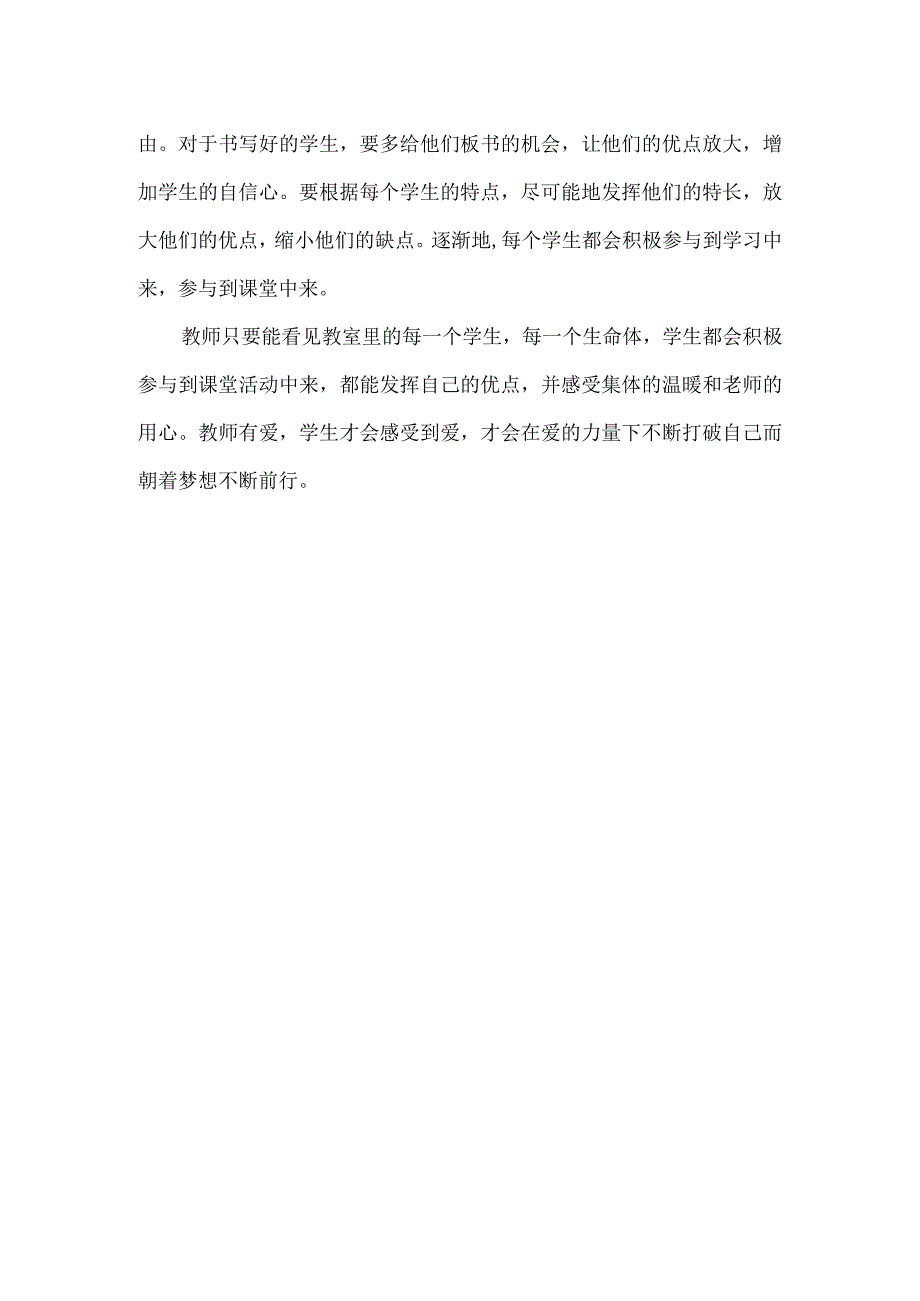 由。对于书写好的学生，要多给他们板书的机会，让他们的优点放大，增加学生的自信心。要根据每个学生的特点，尽可能地发挥他们的特长，放大他们的优点，缩小他们的缺点。逐渐地,每个学生都会积极参与到学习中来，参与到课堂中来。

教师只要能看见教室里的每一个学生，每一个生命体，学生都会积极参与到课堂活动中来，都能发挥自己的优点，并感受集体的温暖和老师的用心。教师有爱，学生才会感受到爱，才会在爱的力量下不断打破自己而朝着梦想不断前行。